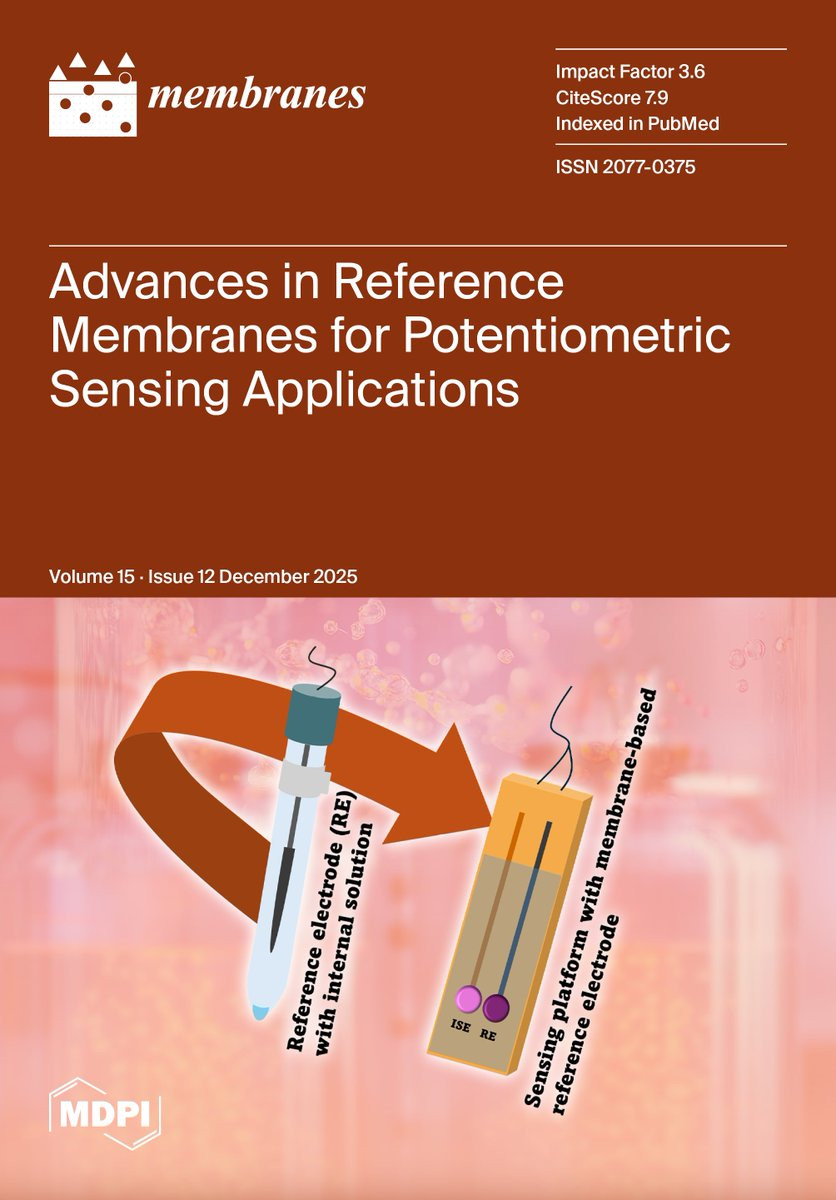 membranes

Impact Factor 3.6
CiteScore 7.9
Indexed in PubMed

ISSN 2077-0375

Advances in Reference Membranes for Potentiometric Sensing Applications

Volume 15 · Issue 12 December 2025

Reference electrode (RE) with internal solution

ISE RE

Sensing platform with membrane-based reference electrode

MDPI